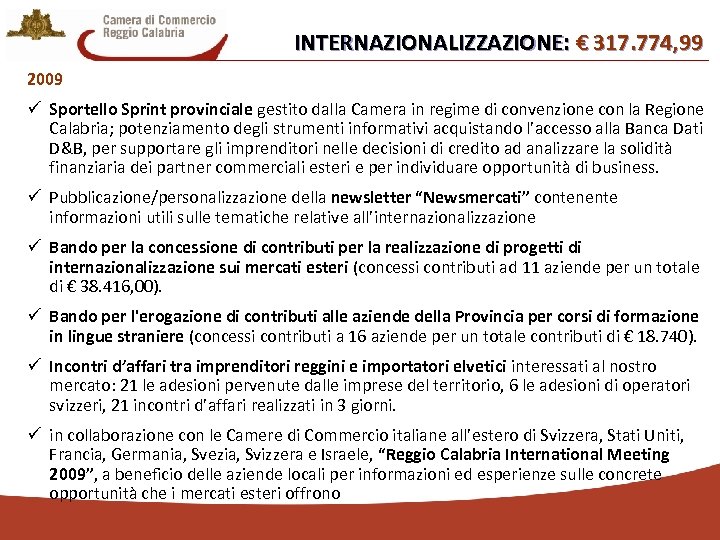 Camera di Commercio
Reggio Calabria

INTERNAZIONALIZZAZIONE: € 317.774,99

2009

✓ Sportello Sprint provinciale gestito dalla Camera in regime di convenzione con la Regione Calabria; potenziamento degli strumenti informativi acquistando l'accesso alla Banca Dati D&B, per supportare gli imprenditori nelle decisioni di credito ad analizzare la solidità finanziaria dei partner commerciali esteri e per individuare opportunità di business.

✓ Pubblicazione/personalizzazione della newsletter "Newsmercati" contenente informazioni utili sulle tematiche relative all'internazionalizzazione

✓ Bando per la concessione di contributi per la realizzazione di progetti di internazionalizzazione sui mercati esteri (concessi contributi ad 11 aziende per un totale di € 38.416,00).

✓ Bando per l'erogazione di contributi alle aziende della Provincia per corsi di formazione in lingue straniere (concessi contributi a 16 aziende per un totale contributi di € 18.740).

✓ Incontri d'affari tra imprenditori reggini e importatori elvetici interessati al nostro mercato: 21 le adesioni pervenute dalle imprese del territorio, 6 le adesioni di operatori svizzeri, 21 incontri d'affari realizzati in 3 giorni.

✓ in collaborazione con le Camere di Commercio italiane all'estero di Svizzera, Stati Uniti, Francia, Germania, Svezia, Svizzera e Israele, "Reggio Calabria International Meeting 2009", a beneficio delle aziende locali per informazioni ed esperienze sulle concrete opportunità che i mercati esteri offrono